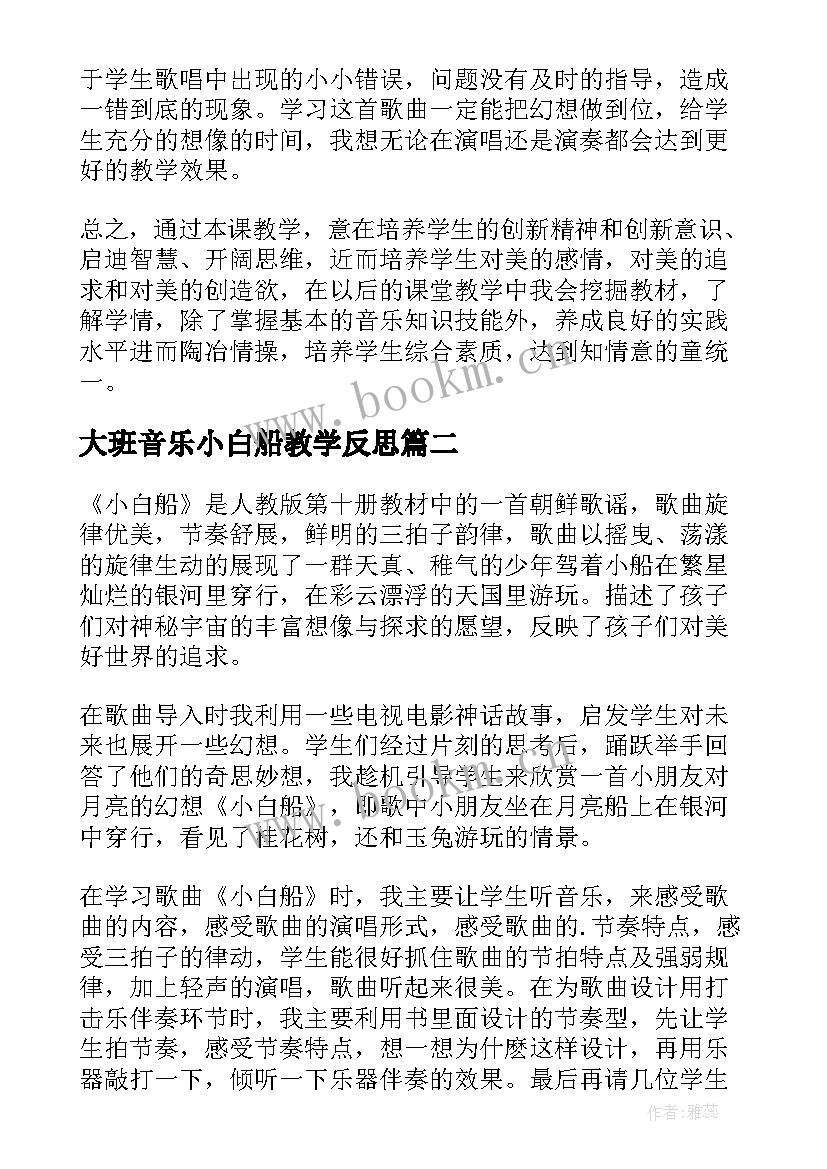 于学生歌唱中出现的小小错误，问题没有及时的指导，造成一错到底的现象。学习这首歌曲一定能把幻想做到位，给学生充分的想像的时间，我想无论在演唱还是演奏都会达到更好的教学效果。

总之，通过本课教学，意在培养学生的创新精神和创新意识、启迪智慧、开阔思维，近而培养学生对美的感情，对美的追求和对美的创造欲，在以后的课堂教学中我会挖掘教材，了解学情，除了掌握基本的音乐知识技能外，养成良好的实践水平进而陶冶情操，培养学生综合素质，达到知情意的童统一。

www.bookm.cn

大班音乐小白船教学反思篇二

《小白船》是人教版第十册教材中的一首朝鲜歌谣，歌曲旋律优美，节奏舒展，鲜明的三拍子韵律，歌曲以摇曳、荡漾的旋律生动的展现了一群天真、稚气的少年驾着小船在繁星灿烂的银河里穿行，在彩云漂浮的天国里游玩。描述了孩子们对神秘宇宙的丰富想像与探求的愿望，反映了孩子们对美好世界的追求。

在歌曲导入时我利用一些电视电影神话故事，启发学生对未来也展开一些幻想。学生们经过片刻的思考后，踊跃举手回答了他们的奇思妙想，我趁机引导学生来欣赏一首小朋友对月亮的幻想《小白船》，即歌中小朋友坐在月亮船上在银河中穿行，看见了桂花树，还和玉兔游玩的情景。

在学习歌曲《小白船》时，我主要让学生听音乐，来感受歌曲的内容，感受歌曲的演唱形式，感受歌曲的.节奏特点，感受三拍子的律动，学生能很好抓住歌曲的节拍特点及强弱规律，加上轻声的演唱，歌曲听起来很美。在为歌曲设计用打击乐伴奏环节时，我主要利用书里面设计的节奏型，先让学生拍节奏，感受节奏特点，想一想为什麽这样设计，再用乐器敲打一下，倾听一下乐器伴奏的效果。最后再请几位学生

作者：雅蕊